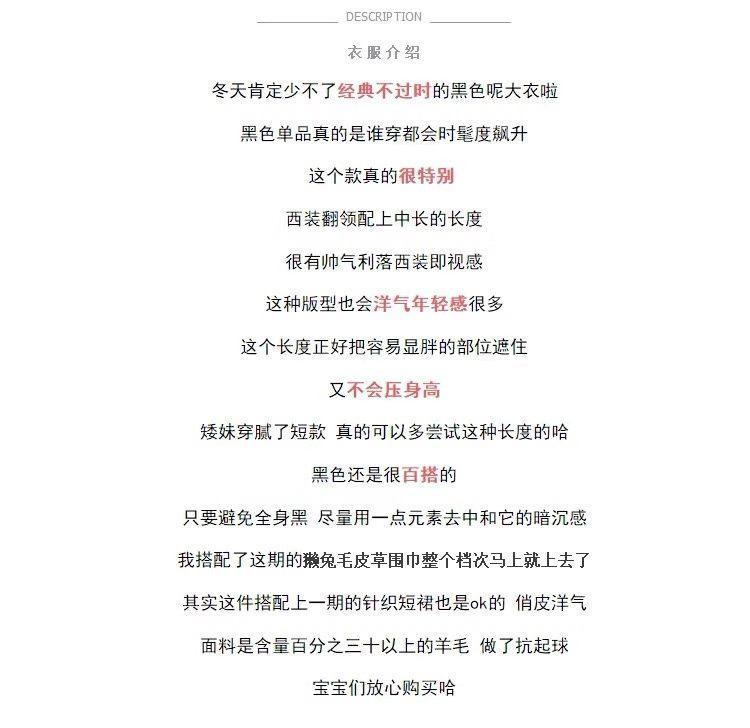 DESCRIPTION

衣服介绍

冬天肯定少不了经典不过时的黑色呢大衣啦

黑色单品真的是谁穿都会时髦度飙升

这个款真的很特别

西装翻领配上中长的长度

很有帅气利落西装即视感

这种版型也会洋气年轻感很多

这个长度正好把容易显胖的部位遮住

又不会压身高

矮妹穿腻了短款 真的可以多尝试这种长度的哈

黑色还是很百搭的

只要避免全身黑 尽量用一点元素去中和它的暗沉感

我搭配了这期的獭兔毛皮草围巾整个档次马上就上去了

其实这件搭配上一期的针织短裙也是ok的 俏皮洋气

面料是含量百分之三十以上的羊毛 做了抗起球

宝宝们放心购买哈